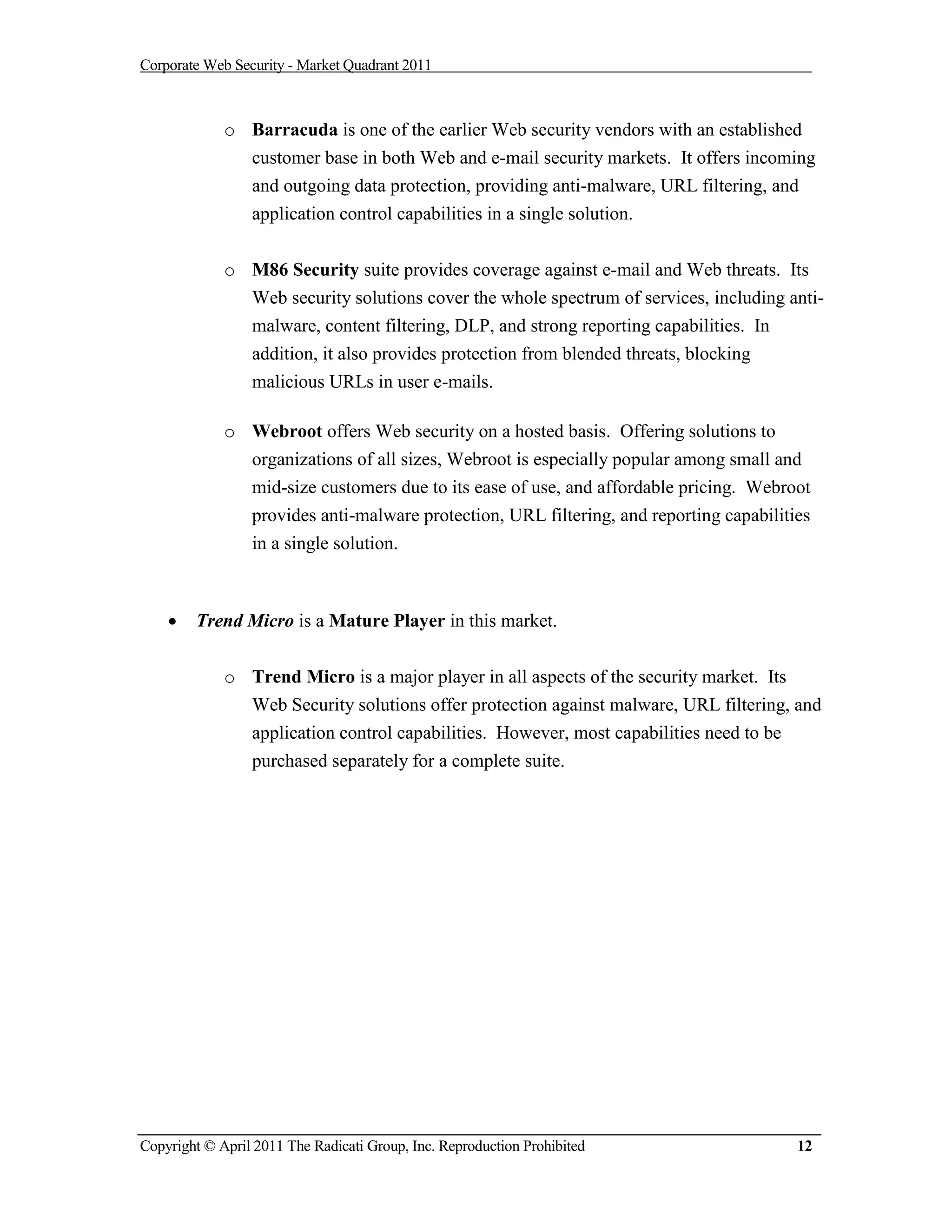 Corporate Web Security - Market Quadrant 2011

o Barracuda is one of the earlier Web security vendors with an established customer base in both Web and e-mail security markets. It offers incoming and outgoing data protection, providing anti-malware, URL filtering, and application control capabilities in a single solution.

o M86 Security suite provides coverage against e-mail and Web threats. Its Web security solutions cover the whole spectrum of services, including anti-malware, content filtering, DLP, and strong reporting capabilities. In addition, it also provides protection from blended threats, blocking malicious URLs in user e-mails.

o Webroot offers Web security on a hosted basis. Offering solutions to organizations of all sizes, Webroot is especially popular among small and mid-size customers due to its ease of use, and affordable pricing. Webroot provides anti-malware protection, URL filtering, and reporting capabilities in a single solution.

• Trend Micro is a Mature Player in this market.

o Trend Micro is a major player in all aspects of the security market. Its Web Security solutions offer protection against malware, URL filtering, and application control capabilities. However, most capabilities need to be purchased separately for a complete suite.

Copyright © April 2011 The Radicati Group, Inc. Reproduction Prohibited 12